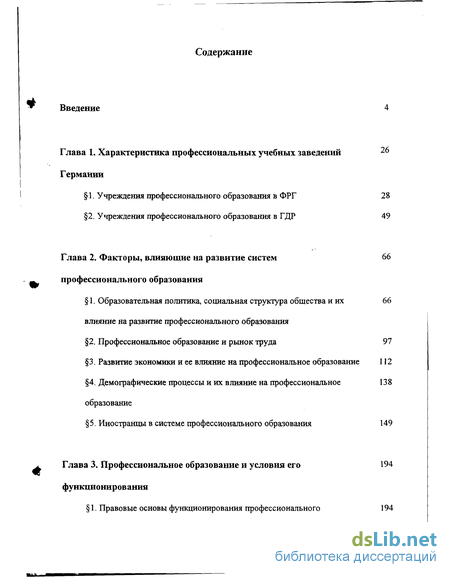 Содержание

Введение 4

Глава 1. Характеристика профессиональных учебных заведений Германии 26

§1. Учреждения профессионального образования в ФРГ 28

§2. Учреждения профессионального образования в ГДР 49

Глава 2. Факторы, влияющие на развитие систем профессионального образования 66

§1. Образовательная политика, социальная структура общества и их влияние на развитие профессионального образования 66

§2. Профессиональное образование и рынок труда 97

§3. Развитие экономики и ее влияние на профессиональное образование 112

§4. Демографические процессы и их влияние на профессиональное образование 138

§5. Иностранцы в системе профессионального образования 149

Глава 3. Профессиональное образование и условия его функционирования 194

§1. Правовые основы функционирования профессионального 194

dsLib.net
библиотека диссертаций